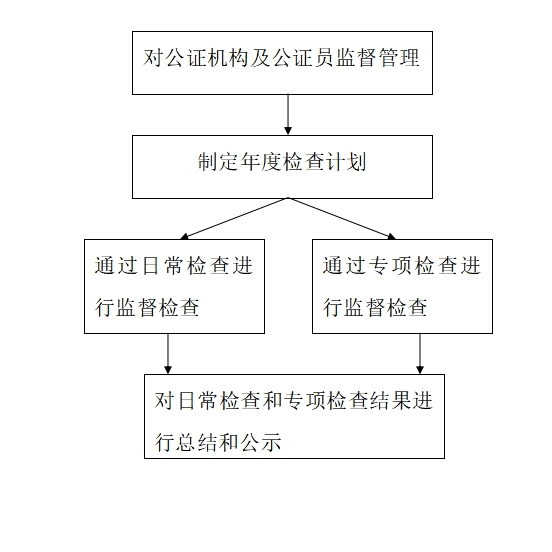 对公证机构及公证员监督管理

制定年度检查计划

通过日常检查进行监督检查

通过专项检查进行监督检查

对日常检查和专项检查结果进行总结和公示